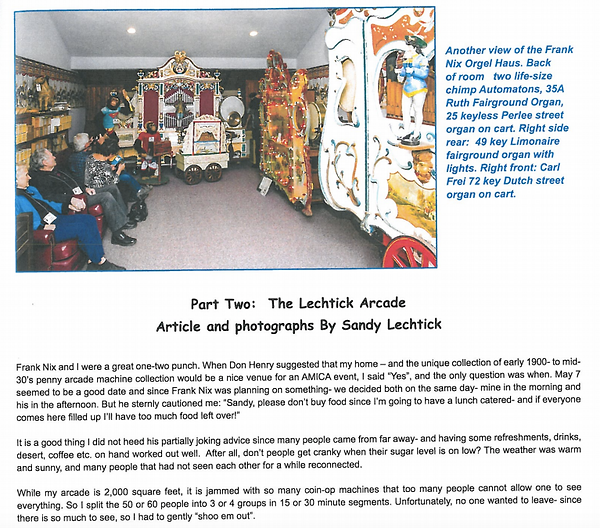 Another view of the Frank Nix Orgel Haus. Back of room two life-size chimp Automatons, 35A Ruth Fairground Organ, 25 keyless Perlee street organ on cart. Right side rear: 49 key Limonaire fairground organ with lights. Right front: Carl Frei 72 key Dutch street organ on cart.

Part Two: The Lechtick Arcade
Article and photographs By Sandy Lechtick

Frank Nix and I were a great one-two punch. When Don Henry suggested that my home – and the unique collection of early 1900- to mid-30's penny arcade machine collection would be a nice venue for an AMICA event, I said "Yes", and the only question was when. May 7 seemed to be a good date and since Frank Nix was planning on something- we decided both on the same day- mine in the morning and his in the afternoon. But he sternly cautioned me: "Sandy, please don't buy food since I'm going to have a lunch catered- and if everyone comes here filled up I'll have too much food left over!"

It is a good thing I did not heed his partially joking advice since many people came from far away- and having some refreshments, drinks, desert, coffee etc. on hand worked out well. After all, don't people get cranky when their sugar level is on low? The weather was warm and sunny, and many people that had not seen each other for a while reconnected.

While my arcade is 2,000 square feet, it is jammed with so many coin-op machines that too many people cannot allow one to see everything. So I split the 50 or 60 people into 3 or 4 groups in 15 or 30 minute segments. Unfortunately, no one wanted to leave- since there is so much to see, so I had to gently "shoo em out".